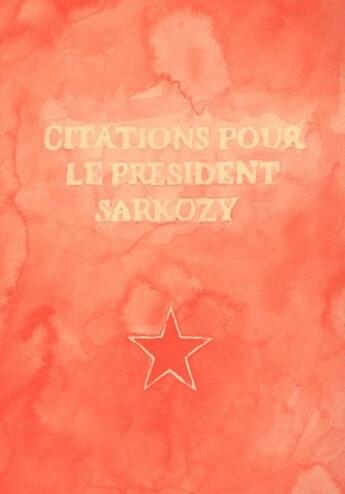 CITATIONS POUR LE PRESIDENT SARKOZY